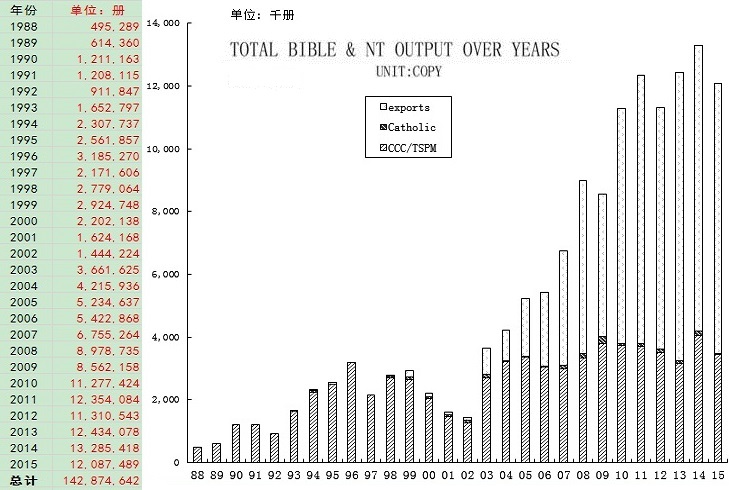 | 年份 | 单位：册 |
|---|---|
| 1988 | 495,289 |
| 1989 | 614,360 |
| 1990 | 1,211,163 |
| 1991 | 1,208,115 |
| 1992 | 911,847 |
| 1993 | 1,652,797 |
| 1994 | 2,307,737 |
| 1995 | 2,561,857 |
| 1996 | 3,185,270 |
| 1997 | 2,171,606 |
| 1998 | 2,779,064 |
| 1999 | 2,924,748 |
| 2000 | 2,202,138 |
| 2001 | 1,624,168 |
| 2002 | 1,444,224 |
| 2003 | 3,661,625 |
| 2004 | 4,215,936 |
| 2005 | 5,234,637 |
| 2006 | 5,422,868 |
| 2007 | 6,755,264 |
| 2008 | 8,978,735 |
| 2009 | 8,562,158 |
| 2010 | 11,277,424 |
| 2011 | 12,354,084 |
| 2012 | 11,310,543 |
| 2013 | 12,434,078 |
| 2014 | 13,285,418 |
| 2015 | 12,087,489 |
| 总计 | 142,874,642 |

单位：千册

TOTAL BIBLE & NT OUTPUT OVER YEARS
UNIT:COPY

exports
Catholic
CCC/TSPM

14,000
12,000
10,000
8,000
6,000
4,000
2,000
0

88 89 90 91 92 93 94 95 96 97 98 99 00 01 02 03 04 05 06 07 08 09 10 11 12 13 14 15